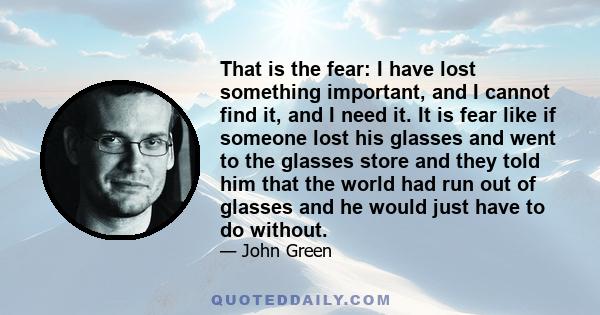 That is the fear: I have lost something important, and I cannot find it, and I need it. It is fear like if someone lost his glasses and went to the glasses store and they told him that the world had run out of glasses and he would just have to do without.

— John Green

QUOTEDDAILY.COM